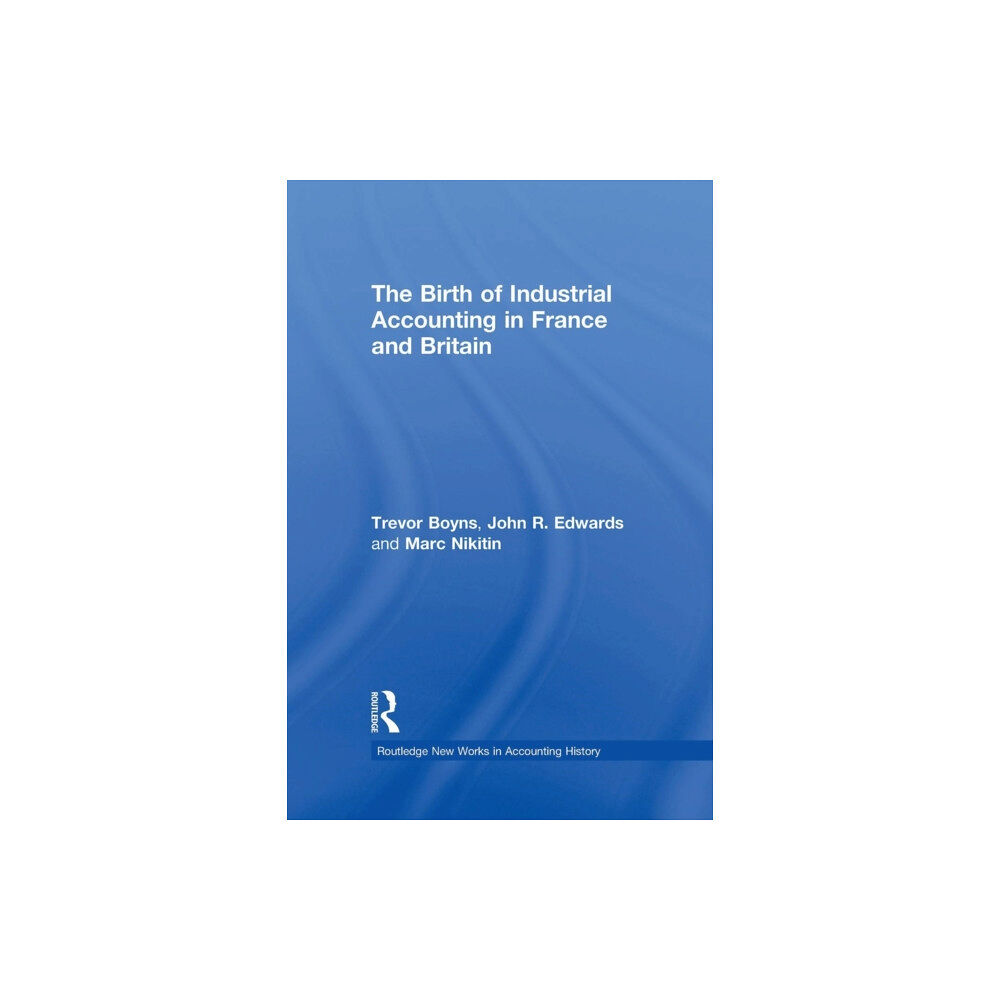 The Birth of Industrial Accounting in France and Britain

Trevor Boyns, John R. Edwards and Marc Nikitin

ROUTLEDGE

Routledge New Works in Accounting History